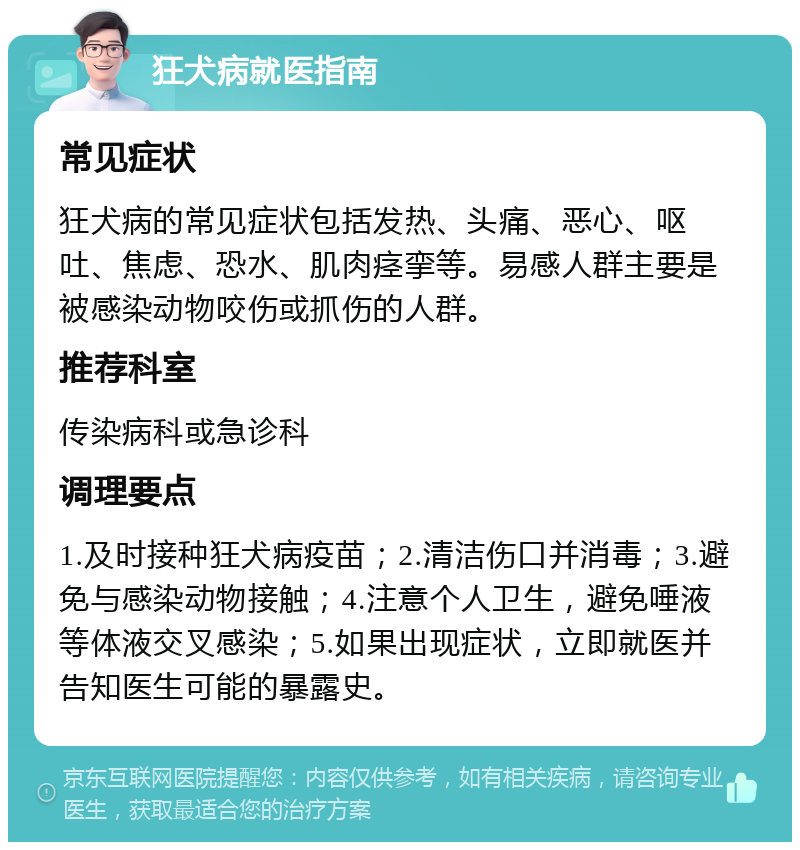 狂犬病就医指南

常见症状

狂犬病的常见症状包括发热、头痛、恶心、呕吐、焦虑、恐水、肌肉痉挛等。易感人群主要是被感染动物咬伤或抓伤的人群。

推荐科室

传染病科或急诊科

调理要点

1.及时接种狂犬病疫苗；2.清洁伤口并消毒；3.避免与感染动物接触；4.注意个人卫生，避免唾液等体液交叉感染；5.如果出现症状，立即就医并告知医生可能的暴露史。

京东互联网医院提醒您：内容仅供参考，如有相关疾病，请咨询专业医生，获取最适合您的治疗方案